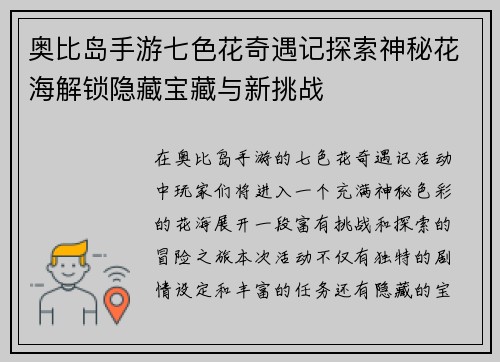 奥比岛手游七色花奇遇记探索神秘花海解锁隐藏宝藏与新挑战

在奥比岛手游的七色花奇遇记活动中玩家们将进入一个充满神秘色彩的花海展开一段富有挑战和探索的冒险之旅本次活动不仅有独特的剧情设定和丰富的任务还有隐藏的宝